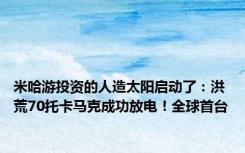 米哈游投资的人造太阳启动了：洪荒70托卡马克成功放电！全球首台